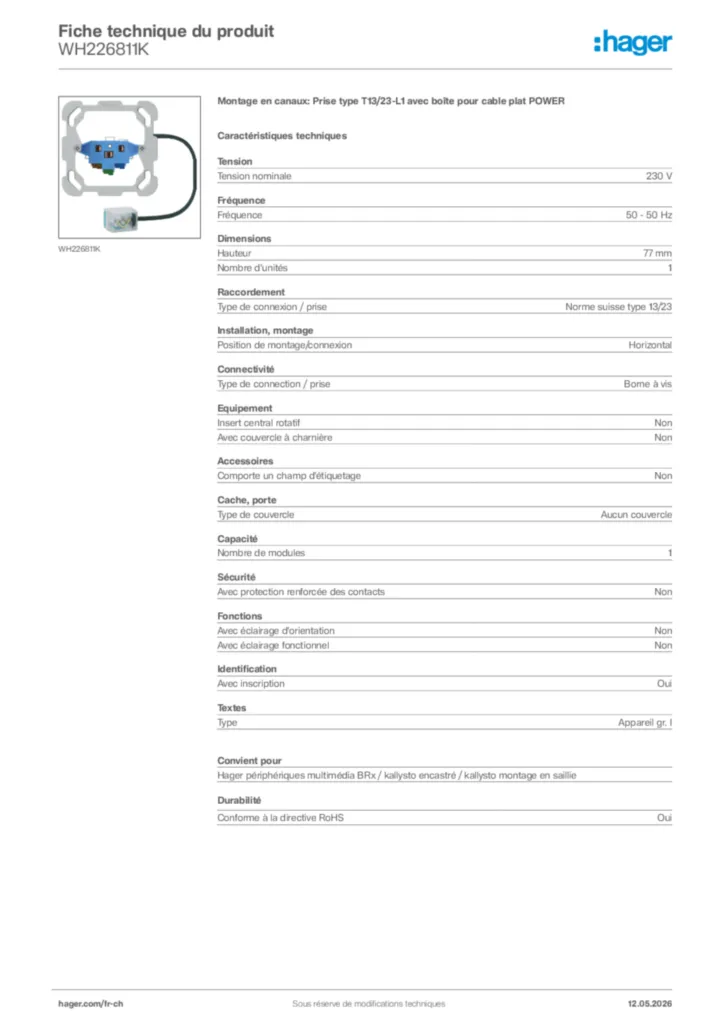 Fiche technique du produit
WH226811K

:hager

WH226811K

Montage en canaux: Prise type T13/23-L1 avec boîte pour cable plat POWER

Caractéristiques techniques

Tension

| Tension nominale | 230 V |
|---|---|

Fréquence

| Fréquence | 50 - 50 Hz |
|---|---|

Dimensions

| Hauteur | 77 mm |
|---|---|
| Nombre d'unités | 1 |

Raccordement

| Type de connexion / prise | Norme suisse type 13/23 |
|---|---|

Installation, montage

| Position de montage/connexion | Horizontal |
|---|---|

Connectivité

| Type de connection / prise | Borne à vis |
|---|---|

Equipement

| Insert central rotatif | Non |
|---|---|
| Avec couvercle à charnière | Non |

Accessoires

| Comporte un champ d'étiquetage | Non |
|---|---|

Cache, porte

| Type de couvercle | Aucun couvercle |
|---|---|

Capacité

| Nombre de modules | 1 |
|---|---|

Sécurité

| Avec protection renforcée des contacts | Non |
|---|---|

Fonctions

| Avec éclairage d'orientation | Non |
|---|---|
| Avec éclairage fonctionnel | Non |

Identification

| Avec inscription | Oui |
|---|---|

Textes

| Type | Appareil gr. I |
|---|---|

Convient pour

Hager périphériques multimédia BRx / kallysto encastré / kallysto montage en saillie

Durabilité

| Conforme à la directive RoHS | Oui |
|---|---|

hager.com/fr-ch    Sous réserve de modifications techniques    12.05.2026